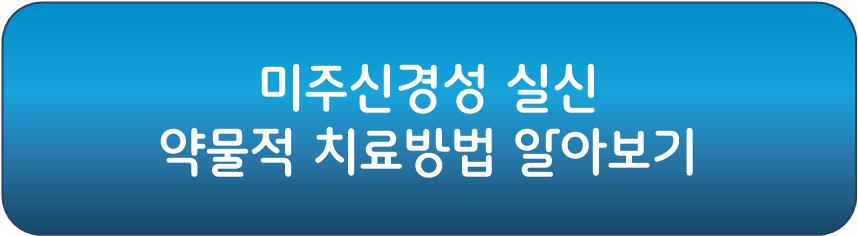 미주신경성 실신
약물적 치료방법 알아보기